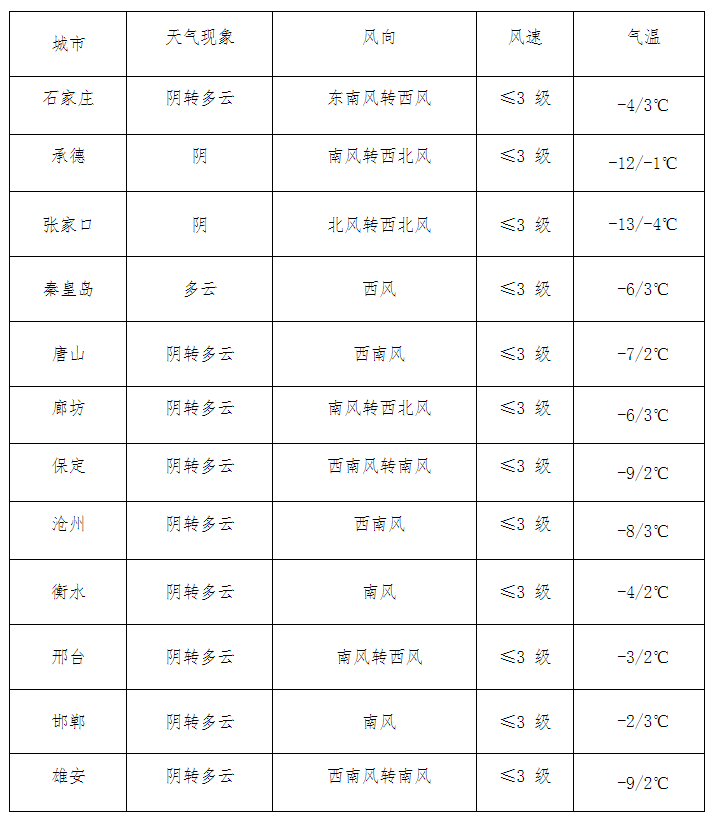 | 城市 | 天气现象 | 风向 | 风速 | 气温 |
|---|---|---|---|---|
| 石家庄 | 阴转多云 | 东南风转西风 | ≤3 级 | -4/3℃ |
| 承德 | 阴 | 南风转西北风 | ≤3 级 | -12/-1℃ |
| 张家口 | 阴 | 北风转西北风 | ≤3 级 | -13/-4℃ |
| 秦皇岛 | 多云 | 西风 | ≤3 级 | -6/3℃ |
| 唐山 | 阴转多云 | 西南风 | ≤3 级 | -7/2℃ |
| 廊坊 | 阴转多云 | 南风转西北风 | ≤3 级 | -6/3℃ |
| 保定 | 阴转多云 | 西南风转南风 | ≤3 级 | -9/2℃ |
| 沧州 | 阴转多云 | 西南风 | ≤3 级 | -8/3℃ |
| 衡水 | 阴转多云 | 南风 | ≤3 级 | -4/2℃ |
| 邢台 | 阴转多云 | 南风转西风 | ≤3 级 | -3/2℃ |
| 邯郸 | 阴转多云 | 南风 | ≤3 级 | -2/3℃ |
| 雄安 | 阴转多云 | 西南风转南风 | ≤3 级 | -9/2℃ |